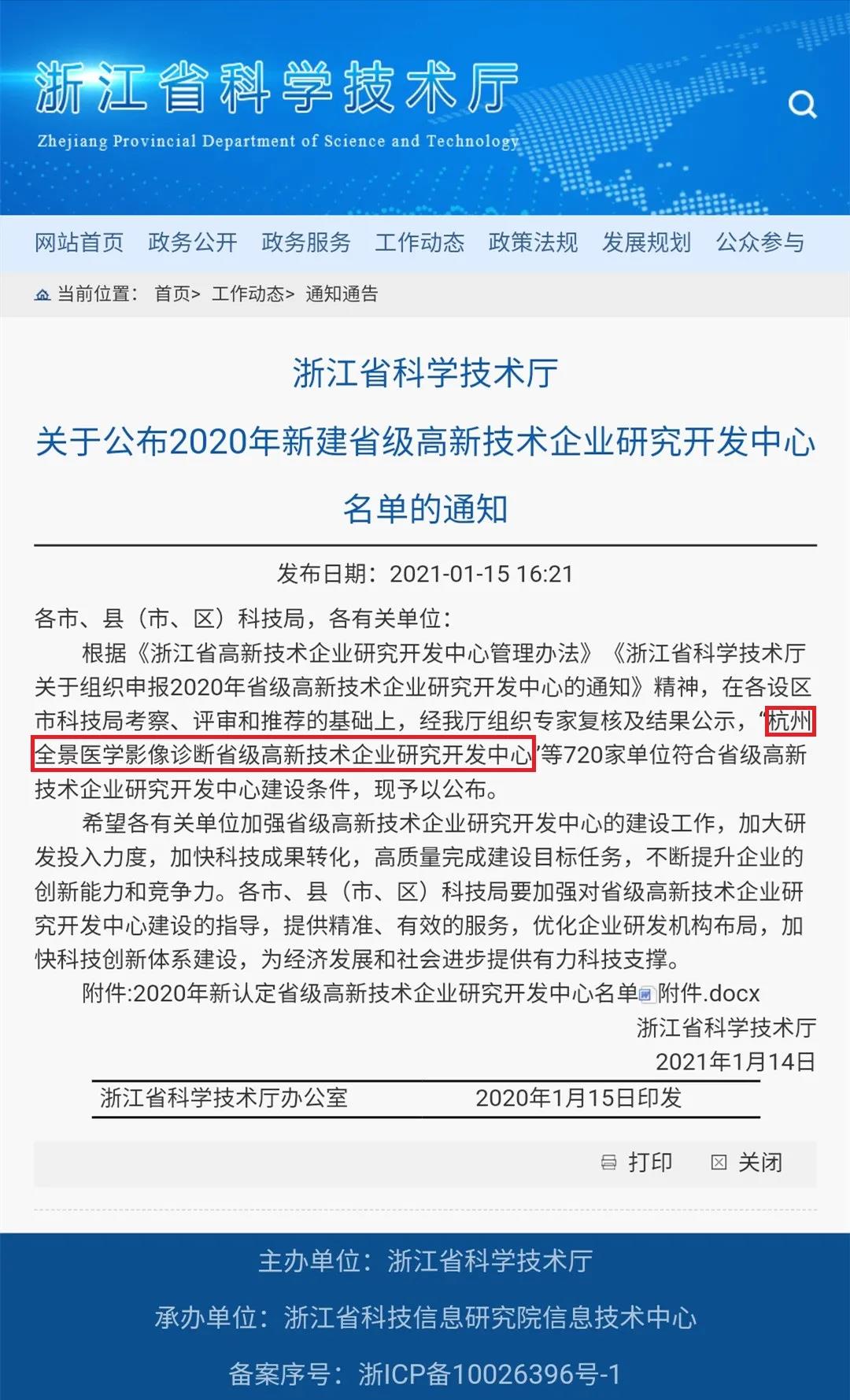 浙江省科学技术厅
Zhejiang Provincial Department of Science and Technology

网站首页 政务公开 政务服务 工作动态 政策法规 发展规划 公众参与

当前位置： 首页> 工作动态> 通知通告

浙江省科学技术厅
关于公布2020年新建省级高新技术企业研究开发中心名单的通知

发布日期：2021-01-15 16:21

各市、县（市、区）科技局，各有关单位：

根据《浙江省高新技术企业研究开发中心管理办法》《浙江省科学技术厅关于组织申报2020年省级高新技术企业研究开发中心的通知》精神，在各设区市科技局考察、评审和推荐的基础上，经我厅组织专家复核及结果公示，“杭州全景医学影像诊断省级高新技术企业研究开发中心”等720家单位符合省级高新技术企业研究开发中心建设条件，现予以公布。

希望各有关单位加强省级高新技术企业研究开发中心的建设工作，加大研发投入力度，加快科技成果转化，高质量完成建设目标任务，不断提升企业的创新能力和竞争力。各市、县（市、区）科技局要加强对省级高新技术企业研究开发中心建设的指导，提供精准、有效的服务，优化企业研发机构布局，加快科技创新体系建设，为经济发展和社会进步提供有力科技支撑。

附件:2020年新认定省级高新技术企业研究开发中心名单附件.docx

浙江省科学技术厅
2021年1月14日

浙江省科学技术厅办公室 2020年1月15日印发

打印 关闭

主办单位：浙江省科学技术厅
承办单位：浙江省科技信息研究院信息技术中心
备案序号：浙ICP备10026396号-1